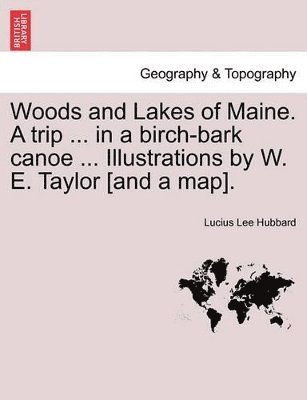 BRITISH LIBRARY

Geography & Topography

Woods and Lakes of Maine. A trip ... in a birch-bark canoe ... Illustrations by W. E. Taylor [and a map].

Lucius Lee Hubbard